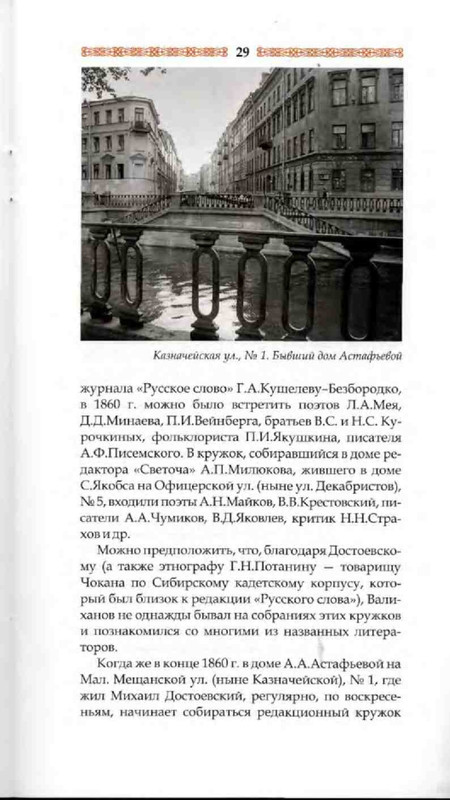 29

Казначейская ул., № 1. Бывший дом Астафьевой

журнала «Русское слово» Г.А.Кушелеву-Безбородко, в 1860 г. можно было встретить поэтов Л.А.Мея, Д.Д.Минаева, П.И.Вейнберга, братьев В.С. и Н.С. Курочкиных, фольклориста П.И.Якушкина, писателя А.Ф.Писемского. В кружок, собиравшийся в доме редактора «Светоча» А.П.Милюкова, жившего в доме С.Якобса на Офицерской ул. (ныне ул. Декабристов), № 5, входили поэты А.Н.Майков, В.В.Крестовский, писатели А.А.Чумиков, В.Д.Яковлев, критик Н.Н.Страхов и др.

Можно предположить, что, благодаря Достоевскому (а также этнографу Г.Н.Потанину — товарищу Чокана по Сибирскому кадетскому корпусу, который был близок к редакции «Русского слова»), Валиханов не однажды бывал на собраниях этих кружков и познакомился со многими из названных литераторов.

Когда же в конце 1860 г. в доме А.А.Астафьевой на Мал. Мещанской ул. (ныне Казначейской), № 1, где жил Михаил Достоевский, регулярно, по воскресеньям, начинает собираться редакционный кружок